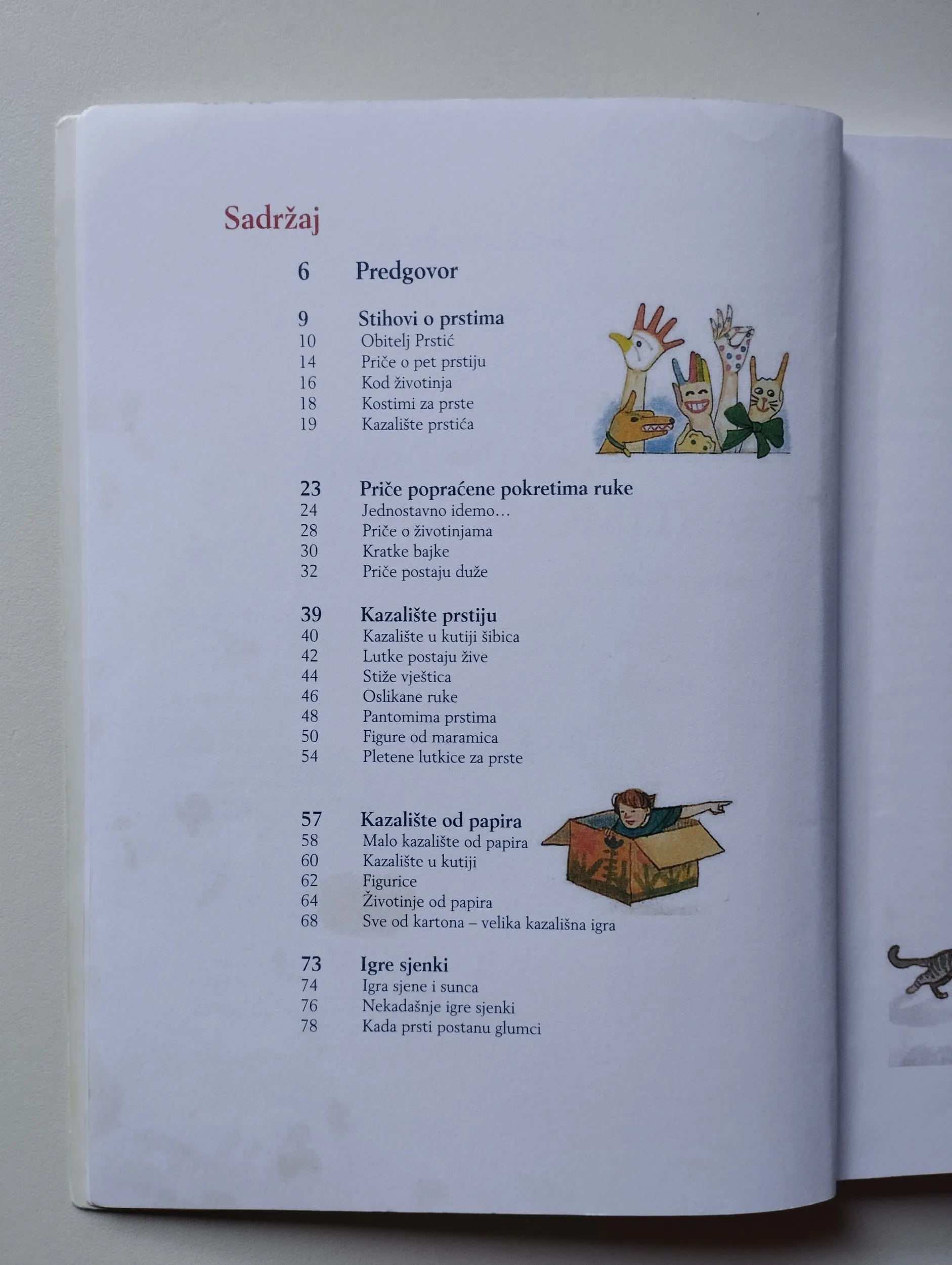 Sadržaj

6 Predgovor

9 Stihovi o prstima
10 Obitelj Prstić
14 Priče o pet prstiju
16 Kod životinja
18 Kostimi za prste
19 Kazalište prstića

23 Priče popraćene pokretima ruke
24 Jednostavno idemo…
28 Priče o životinjama
30 Kratke bajke
32 Priče postaju duže

39 Kazalište prstiju
40 Kazalište u kutiji šibica
42 Lutke postaju žive
44 Stiže vještica
46 Oslikane ruke
48 Pantomima prstima
50 Figure od maramica
54 Pletene lutkice za prste

57 Kazalište od papira
58 Malo kazalište od papira
60 Kazalište u kutiji
62 Figurice
64 Životinje od papira
68 Sve od kartona – velika kazališna igra

73 Igre sjenki
74 Igra sjene i sunca
76 Nekadašnje igre sjenki
78 Kada prsti postanu glumci